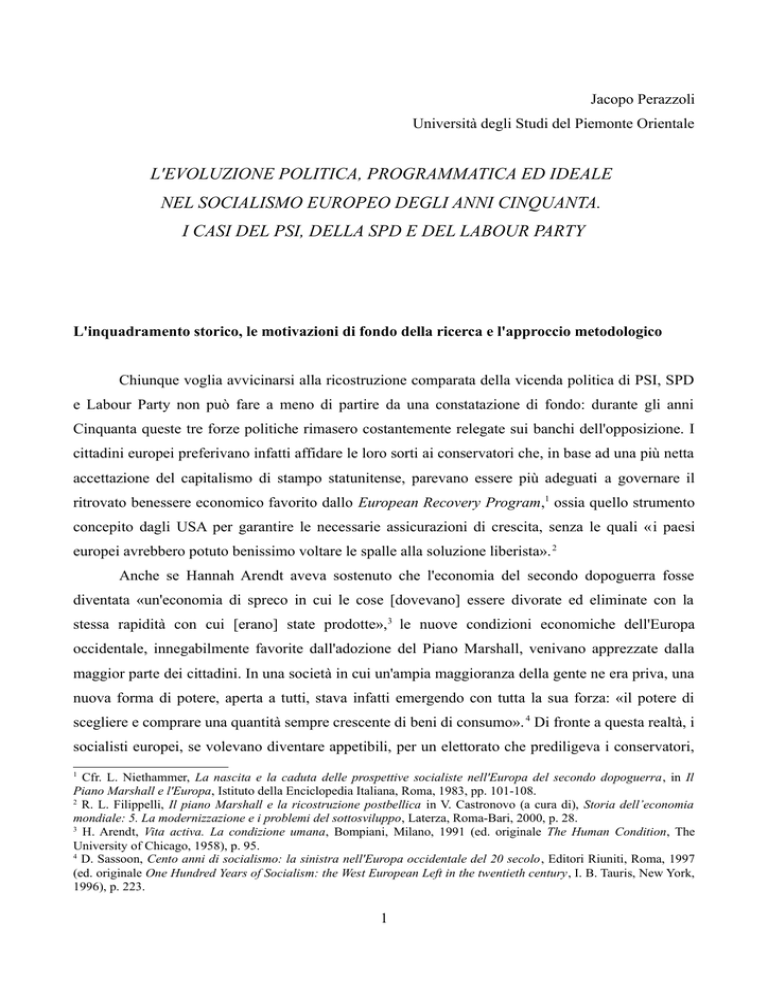 Jacopo Perazzoli
Università degli Studi del Piemonte Orientale

L'EVOLUZIONE POLITICA, PROGRAMMATICA ED IDEALE NEL SOCIALISMO EUROPEO DEGLI ANNI CINQUANTA. I CASI DEL PSI, DELLA SPD E DEL LABOUR PARTY

L'inquadramento storico, le motivazioni di fondo della ricerca e l'approccio metodologico

Chiunque voglia avvicinarsi alla ricostruzione comparata della vicenda politica di PSI, SPD e Labour Party non può fare a meno di partire da una constatazione di fondo: durante gli anni Cinquanta queste tre forze politiche rimasero costantemente relegate sui banchi dell'opposizione. I cittadini europei preferivano infatti affidare le loro sorti ai conservatori che, in base ad una più netta accettazione del capitalismo di stampo statunitense, parevano essere più adeguati a governare il ritrovato benessere economico favorito dallo European Recovery Program,$^1$ ossia quello strumento concepito dagli USA per garantire le necessarie assicurazioni di crescita, senza le quali «i paesi europei avrebbero potuto benissimo voltare le spalle alla soluzione liberista».$^2$

Anche se Hannah Arendt aveva sostenuto che l'economia del secondo dopoguerra fosse diventata «un'economia di spreco in cui le cose [dovevano] essere divorate ed eliminate con la stessa rapidità con cui [erano] state prodotte»,$^3$ le nuove condizioni economiche dell'Europa occidentale, innegabilmente favorite dall'adozione del Piano Marshall, venivano apprezzate dalla maggior parte dei cittadini. In una società in cui un'ampia maggioranza della gente ne era priva, una nuova forma di potere, aperta a tutti, stava infatti emergendo con tutta la sua forza: «il potere di scegliere e comprare una quantità sempre crescente di beni di consumo».$^4$ Di fronte a questa realtà, i socialisti europei, se volevano diventare appetibili, per un elettorato che prediligeva i conservatori,

$^1$ Cfr. L. Niethammer, La nascita e la caduta delle prospettive socialiste nell'Europa del secondo dopoguerra, in Il Piano Marshall e l'Europa, Istituto della Enciclopedia Italiana, Roma, 1983, pp. 101-108.
$^2$ R. L. Filippelli, Il piano Marshall e la ricostruzione postbellica in V. Castronovo (a cura di), Storia dell'economia mondiale: 5. La modernizzazione e i problemi del sottosviluppo, Laterza, Roma-Bari, 2000, p. 28.
$^3$ H. Arendt, Vita activa. La condizione umana, Bompiani, Milano, 1991 (ed. originale The Human Condition, The University of Chicago, 1958), p. 95.
$^4$ D. Sassoon, Cento anni di socialismo: la sinistra nell'Europa occidentale del 20 secolo, Editori Riuniti, Roma, 1997 (ed. originale One Hundred Years of Socialism: the West European Left in the twentieth century, I. B. Tauris, New York, 1996), p. 223.

1